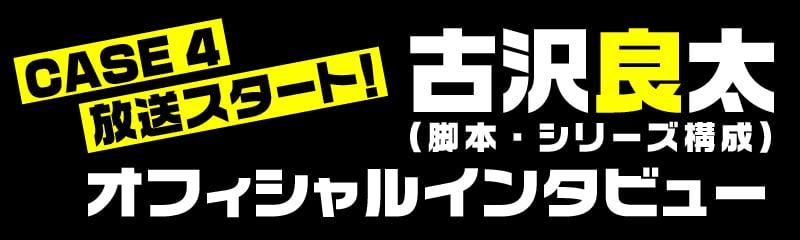 CASE 4
放送スタート!

古沢良太
(脚本・シリーズ構成)
オフィシャルインタビュー